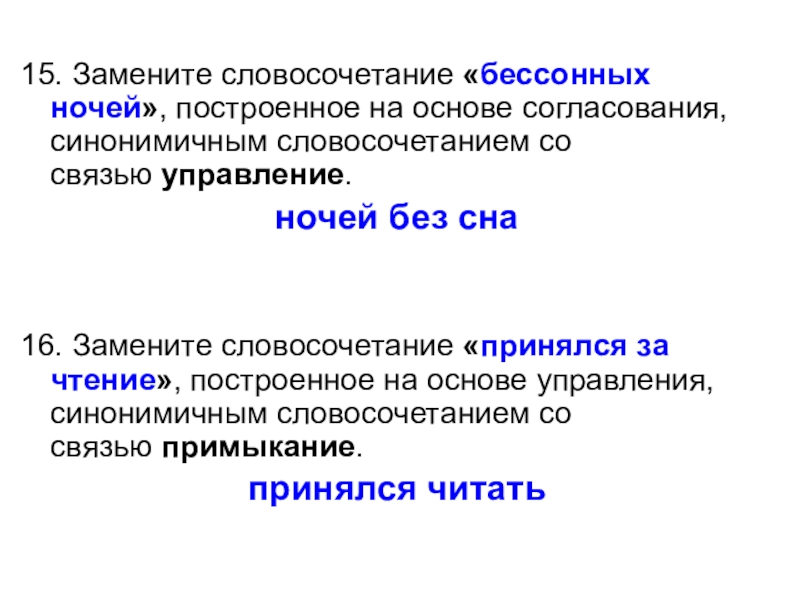 15. Замените словосочетание «бессонных ночей», построенное на основе согласования, синонимичным словосочетанием со связью управление.

ночей без сна

16. Замените словосочетание «принялся за чтение», построенное на основе управления, синонимичным словосочетанием со связью примыкание.

принялся читать